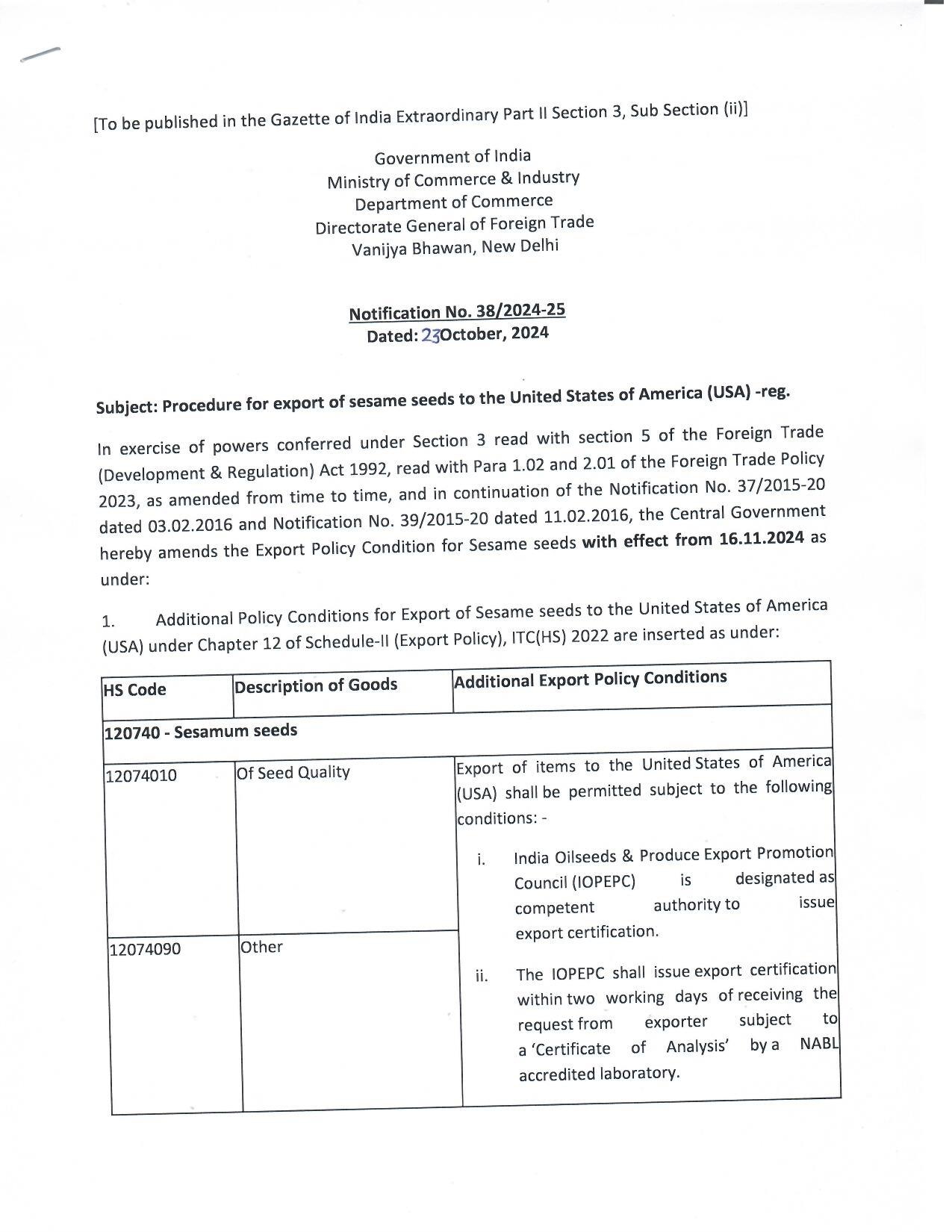 [To be published in the Gazette of India Extraordinary Part II Section 3, Sub Section (ii)]

Government of India
Ministry of Commerce & Industry
Department of Commerce
Directorate General of Foreign Trade
Vanijya Bhawan, New Delhi

Notification No. 38/2024-25
Dated: 23October, 2024

Subject: Procedure for export of sesame seeds to the United States of America (USA) -reg.

In exercise of powers conferred under Section 3 read with section 5 of the Foreign Trade (Development & Regulation) Act 1992, read with Para 1.02 and 2.01 of the Foreign Trade Policy 2023, as amended from time to time, and in continuation of the Notification No. 37/2015-20 dated 03.02.2016 and Notification No. 39/2015-20 dated 11.02.2016, the Central Government hereby amends the Export Policy Condition for Sesame seeds with effect from 16.11.2024 as under:

1. Additional Policy Conditions for Export of Sesame seeds to the United States of America (USA) under Chapter 12 of Schedule-II (Export Policy), ITC(HS) 2022 are inserted as under:

| HS Code | Description of Goods | Additional Export Policy Conditions |
|---|---|---|
| 120740 - Sesamum seeds | | |
| 12074010 | Of Seed Quality | Export of items to the United States of America (USA) shall be permitted subject to the following conditions: - i. India Oilseeds & Produce Export Promotion Council (IOPEPC) is designated as competent authority to issue export certification. ii. The IOPEPC shall issue export certification within two working days of receiving the request from exporter subject to a 'Certificate of Analysis' by a NABL accredited laboratory. |
| 12074090 | Other | |